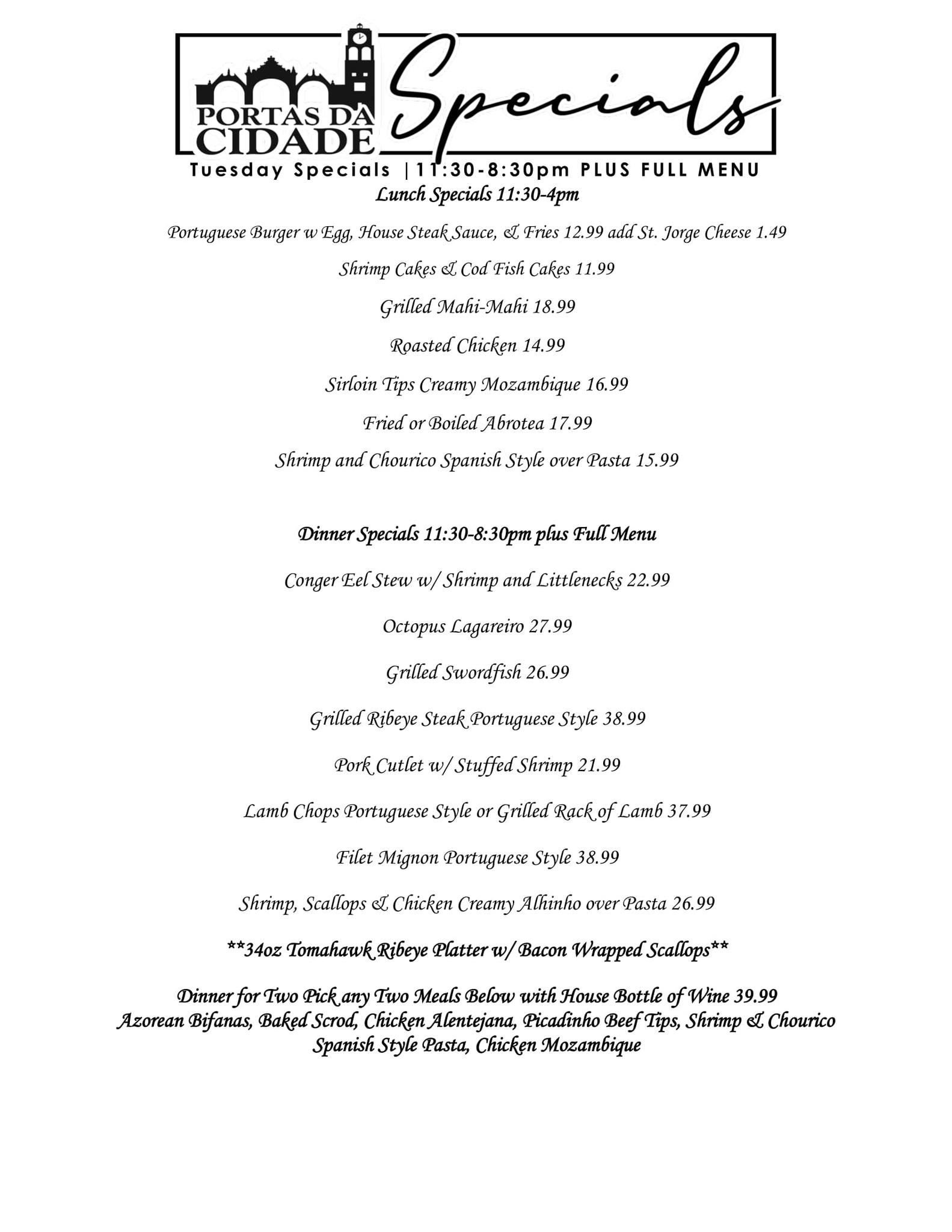 PORTAS DA CIDADE

Specials

Tuesday Specials |11:30-8:30pm PLUS FULL MENU

Lunch Specials 11:30-4pm

Portuguese Burger w Egg, House Steak Sauce, & Fries 12.99 add St. Jorge Cheese 1.49

Shrimp Cakes & Cod Fish Cakes 11.99

Grilled Mahi-Mahi 18.99

Roasted Chicken 14.99

Sirloin Tips Creamy Mozambique 16.99

Fried or Boiled Abrotea 17.99

Shrimp and Chourico Spanish Style over Pasta 15.99

Dinner Specials 11:30-8:30pm plus Full Menu

Conger Eel Stew w/ Shrimp and Littlenecks 22.99

Octopus Lagareiro 27.99

Grilled Swordfish 26.99

Grilled Ribeye Steak Portuguese Style 38.99

Pork Cutlet w/ Stuffed Shrimp 21.99

Lamb Chops Portuguese Style or Grilled Rack of Lamb 37.99

Filet Mignon Portuguese Style 38.99

Shrimp, Scallops & Chicken Creamy Alhinho over Pasta 26.99

**34oz Tomahawk Ribeye Platter w/ Bacon Wrapped Scallops**

Dinner for Two Pick any Two Meals Below with House Bottle of Wine 39.99
Azorean Bifanas, Baked Scrod, Chicken Alentejana, Picadinho Beef Tips, Shrimp & Chourico Spanish Style Pasta, Chicken Mozambique